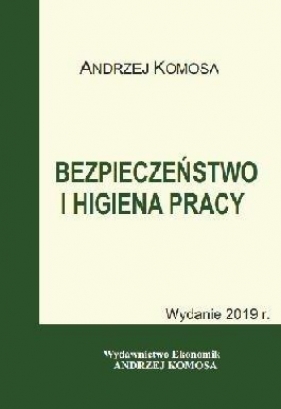 ANDRZEJ KOMOSA

BEZPIECZEŃSTWO I HIGIENA PRACY

Wydanie 2019 r.

Wydawnictwo Ekonomik
ANDRZEJ KOMOSA